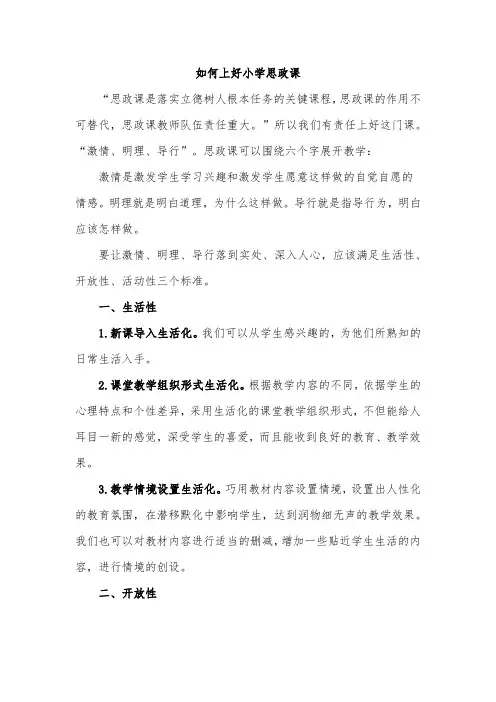 如何上好小学思政课

“思政课是落实立德树人根本任务的关键课程，思政课的作用不可替代，思政课教师队伍责任重大。”所以我们有责任上好这门课。“激情、明理、导行”。思政课可以围绕六个字展开教学：

激情是激发学生学习兴趣和激发学生愿意这样做的自觉自愿的情感。明理就是明白道理，为什么这样做。导行就是指导行为，明白应该怎样做。

要让激情、明理、导行落到实处、深入人心，应该满足生活性、开放性、活动性三个标准。

一、生活性

1.新课导入生活化。我们可以从学生感兴趣的，为他们所熟知的日常生活入手。

2.课堂教学组织形式生活化。根据教学内容的不同，依据学生的心理特点和个性差异，采用生活化的课堂教学组织形式，不但能给人耳目一新的感觉，深受学生的喜爱，而且能收到良好的教育、教学效果。

3.教学情境设置生活化。巧用教材内容设置情境，设置出人性化的教育氛围，在潜移默化中影响学生，达到润物细无声的教学效果。我们也可以对教材内容进行适当的删减，增加一些贴近学生生活的内容，进行情境的创设。

二、开放性